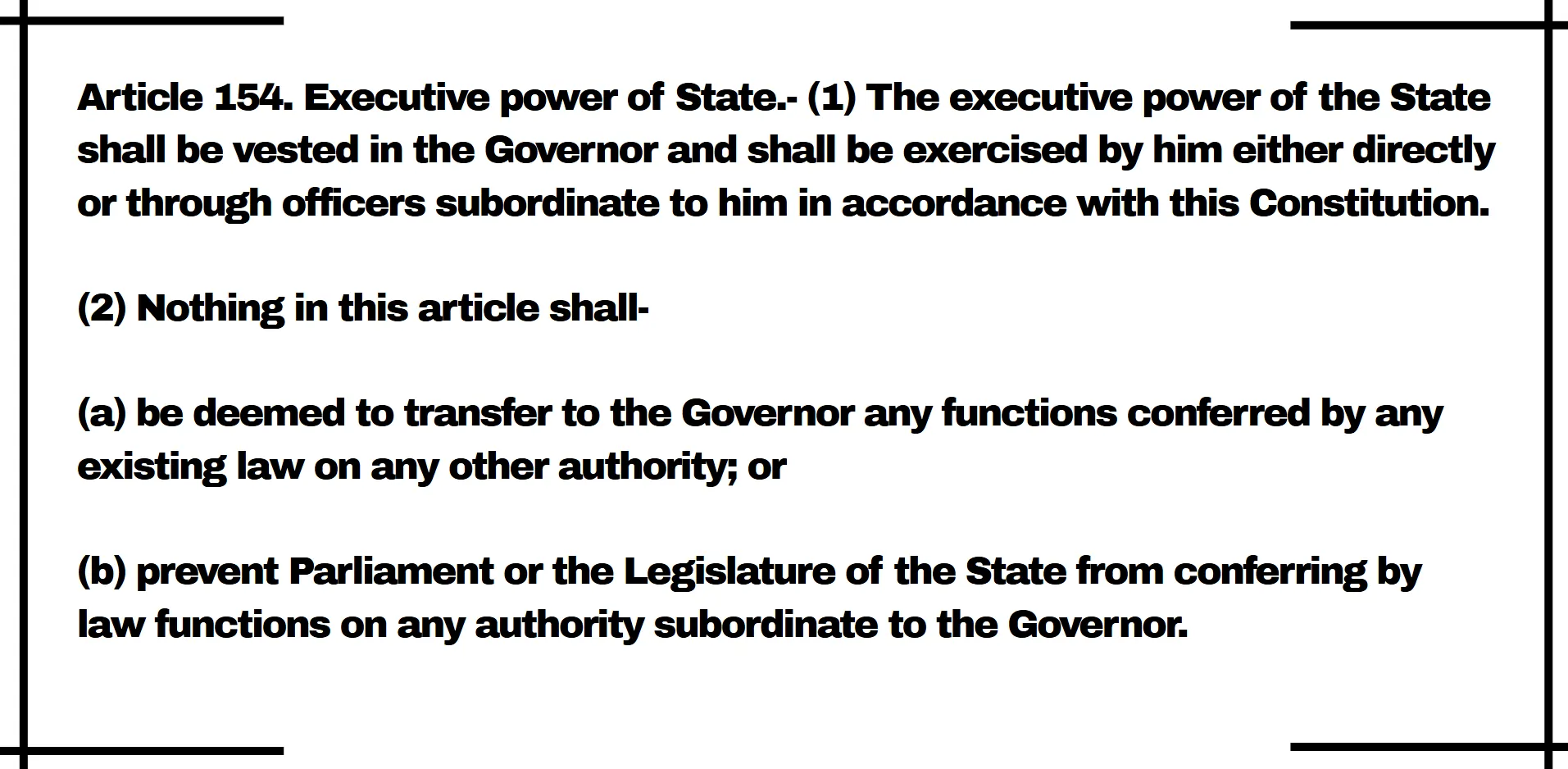 Article 154. Executive power of State.- (1) The executive power of the State shall be vested in the Governor and shall be exercised by him either directly or through officers subordinate to him in accordance with this Constitution.

(2) Nothing in this article shall-

(a) be deemed to transfer to the Governor any functions conferred by any existing law on any other authority; or

(b) prevent Parliament or the Legislature of the State from conferring by law functions on any authority subordinate to the Governor.